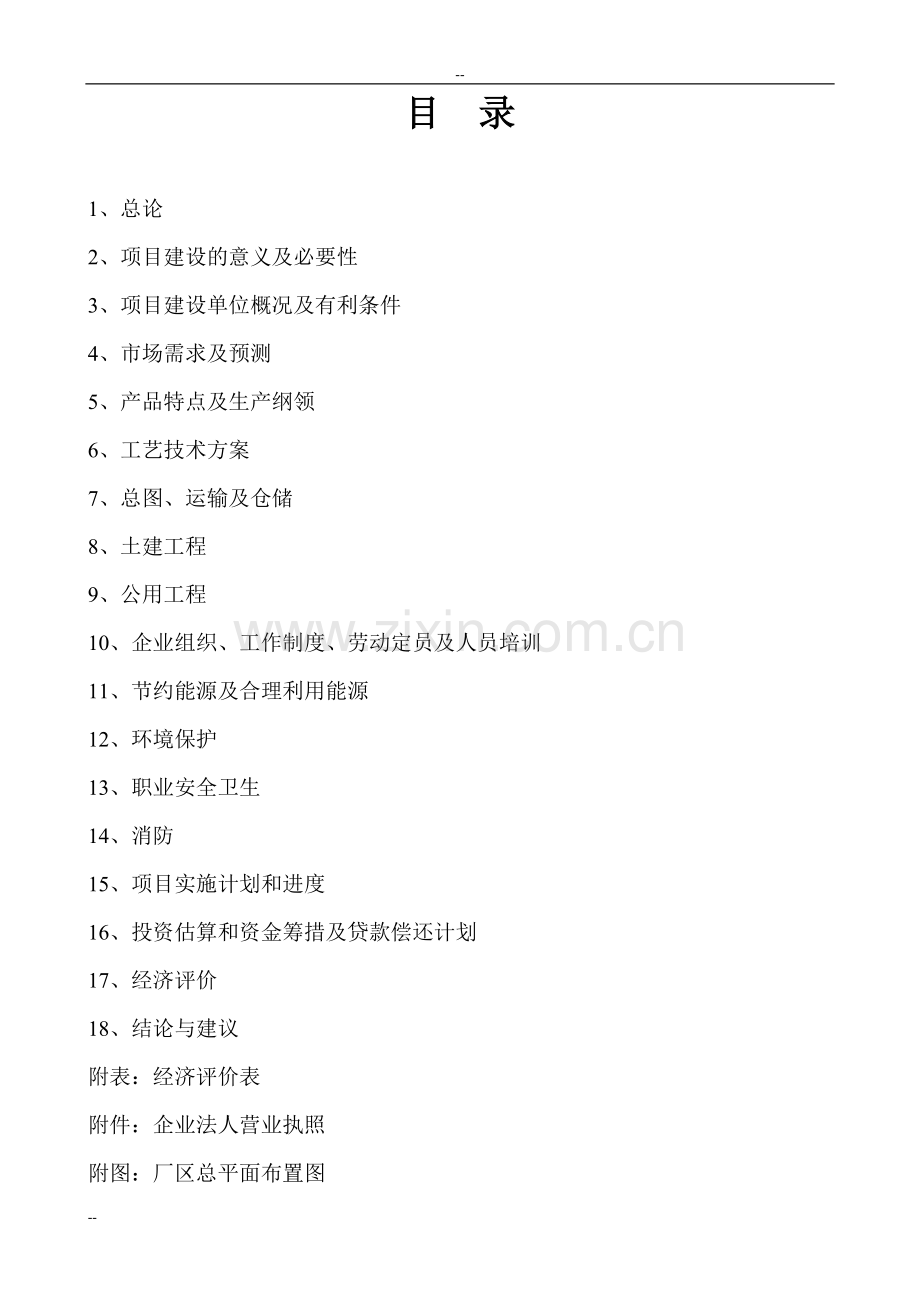 --

目　录

1、总论

2、项目建设的意义及必要性

3、项目建设单位概况及有利条件

4、市场需求及预测

5、产品特点及生产纲领

6、工艺技术方案

7、总图、运输及仓储

8、土建工程

9、公用工程

10、企业组织、工作制度、劳动定员及人员培训

11、节约能源及合理利用能源

12、环境保护

13、职业安全卫生

14、消防

15、项目实施计划和进度

16、投资估算和资金筹措及贷款偿还计划

17、经济评价

18、结论与建议

附表：经济评价表

附件：企业法人营业执照

附图：厂区总平面布置图

--

www.zixin.com.cn